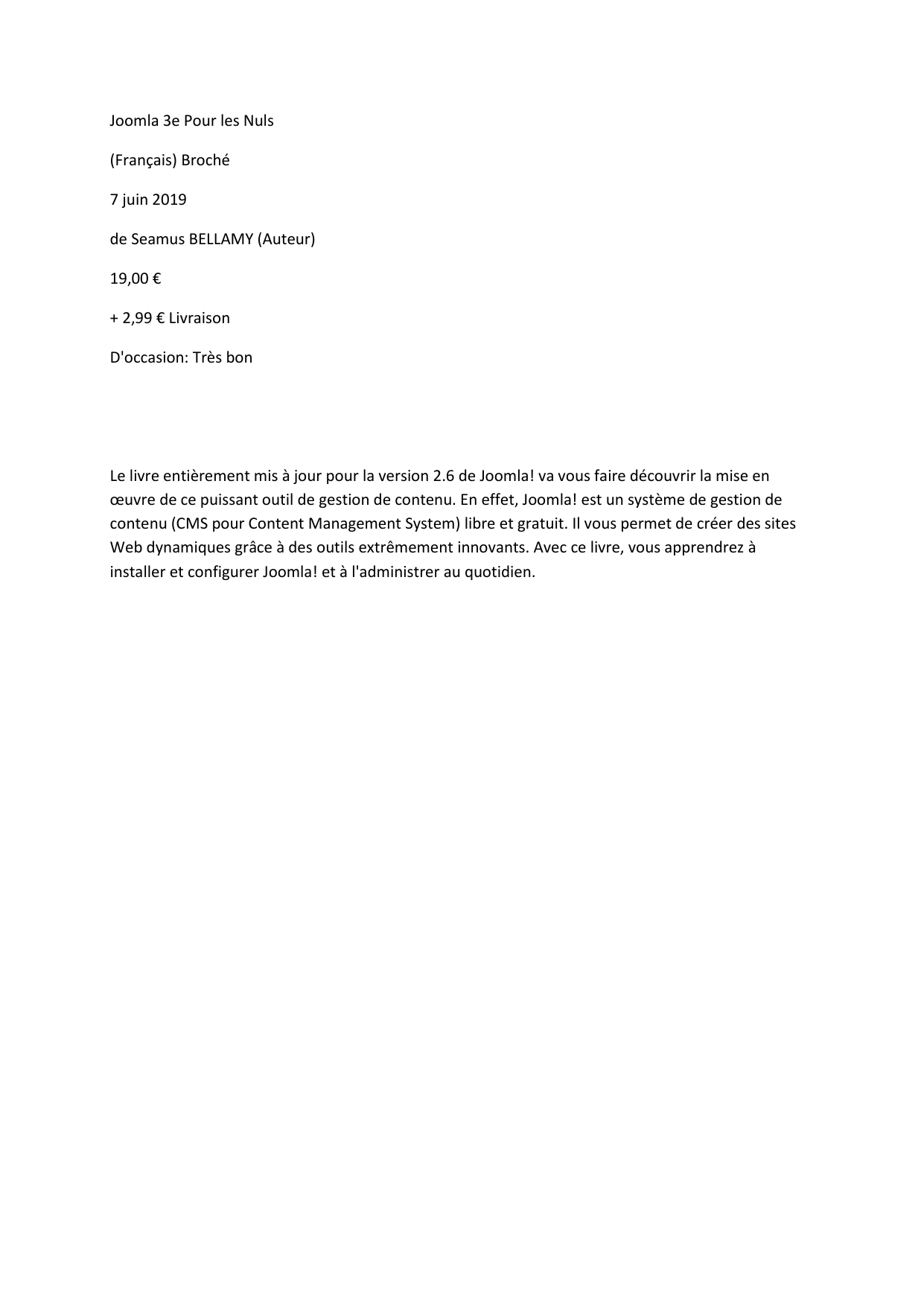 Joomla 3e Pour les Nuls

(Français) Broché

7 juin 2019

de Seamus BELLAMY (Auteur)

19,00 €

+ 2,99 € Livraison

D'occasion: Très bon

Le livre entièrement mis à jour pour la version 2.6 de Joomla! va vous faire découvrir la mise en œuvre de ce puissant outil de gestion de contenu. En effet, Joomla! est un système de gestion de contenu (CMS pour Content Management System) libre et gratuit. Il vous permet de créer des sites Web dynamiques grâce à des outils extrêmement innovants. Avec ce livre, vous apprendrez à installer et configurer Joomla! et à l'administrer au quotidien.